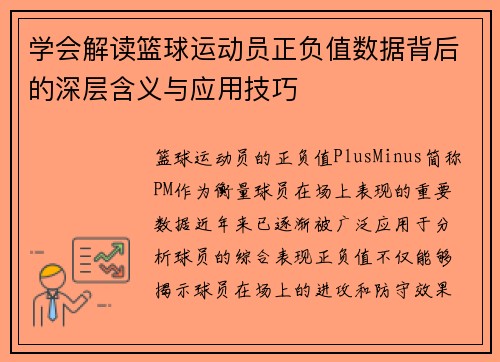 学会解读篮球运动员正负值数据背后的深层含义与应用技巧

篮球运动员的正负值PlusMinus简称PM作为衡量球员在场上表现的重要数据近年来已逐渐被广泛应用于分析球员的综合表现正负值不仅能够揭示球员在场上的进攻和防守效果